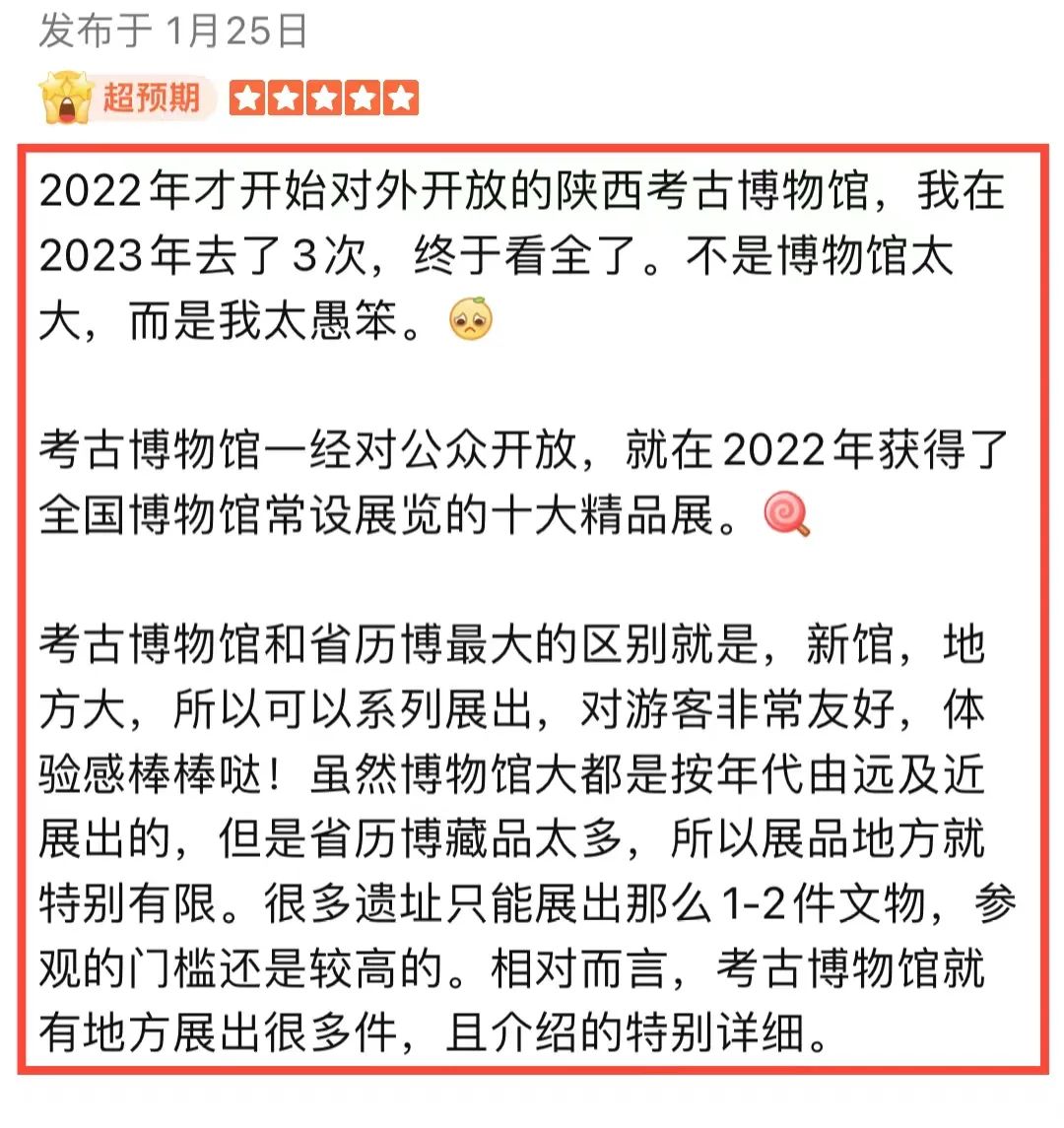 发布于 1月25日

超预期

2022年才开始对外开放的陕西考古博物馆，我在2023年去了3次，终于看全了。不是博物馆太大，而是我太愚笨。

考古博物馆一经对公众开放，就在2022年获得了全国博物馆常设展览的十大精品展。

考古博物馆和省历博最大的区别就是，新馆，地方大，所以可以系列展出，对游客非常友好，体验感棒棒哒！虽然博物馆大都是按年代由远及近展出的，但是省历博藏品太多，所以展品地方就特别有限。很多遗址只能展出那么1-2件文物，参观的门槛还是较高的。相对而言，考古博物馆就有地方展出很多件，且介绍的特别详细。